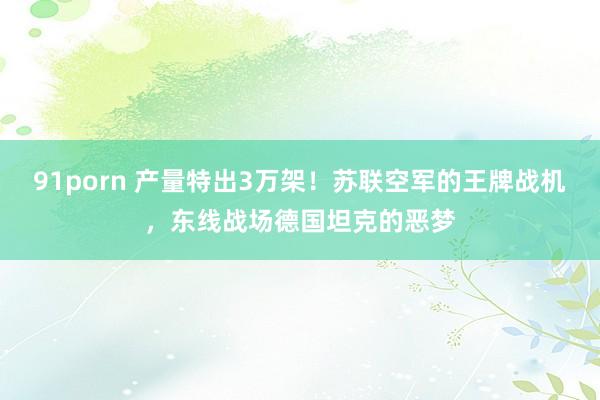 91porn 产量特出3万架！苏联空军的王牌战机，东线战场德国坦克的恶梦